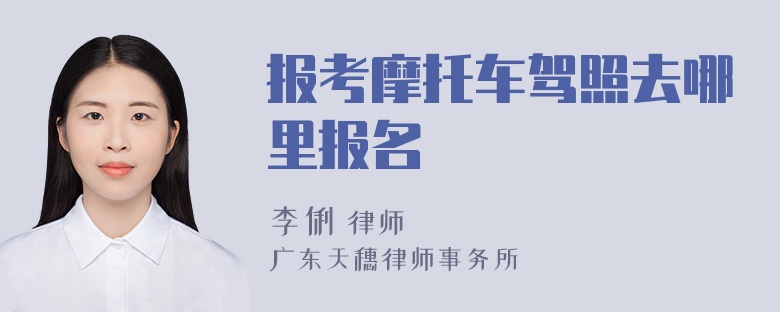 报考摩托车驾照去哪里报名

李俐 律师

广东天穗律师事务所